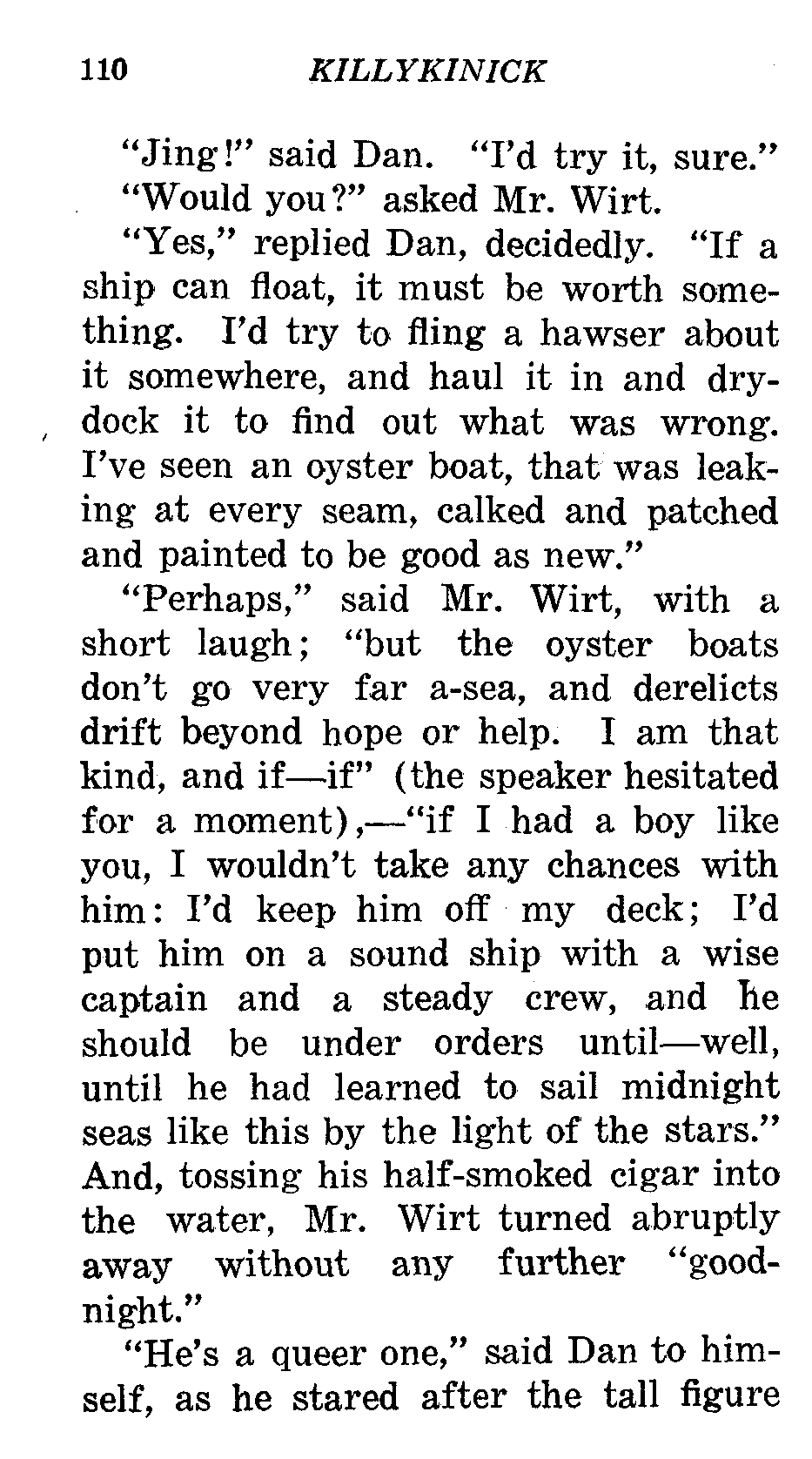 110 KILLYKINICK

"Jing!" said Dan. "I'd try it, sure."

"Would you?" asked Mr. Wirt.

"Yes," replied Dan, decidedly. "If a ship can float, it must be worth something. I'd try to fling a hawser about it somewhere, and haul it in and drydock it to find out what was wrong. I've seen an oyster boat, that was leaking at every seam, calked and patched and painted to be good as new."

"Perhaps," said Mr. Wirt, with a short laugh; "but the oyster boats don't go very far a-sea, and derelicts drift beyond hope or help. I am that kind, and if—if" (the speaker hesitated for a moment),—"if I had a boy like you, I wouldn't take any chances with him: I'd keep him off my deck; I'd put him on a sound ship with a wise captain and a steady crew, and he should be under orders until—well, until he had learned to sail midnight seas like this by the light of the stars." And, tossing his half-smoked cigar into the water, Mr. Wirt turned abruptly away without any further "goodnight."

"He's a queer one," said Dan to himself, as he stared after the tall figure